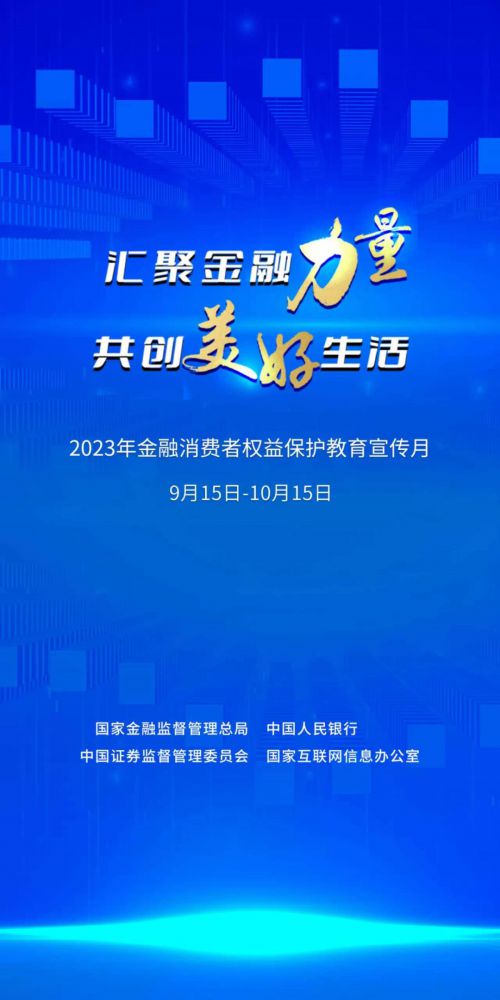 汇聚金融力量
共创美好生活

2023年金融消费者权益保护教育宣传月
9月15日-10月15日

国家金融监督管理总局　中国人民银行
中国证券监督管理委员会　国家互联网信息办公室